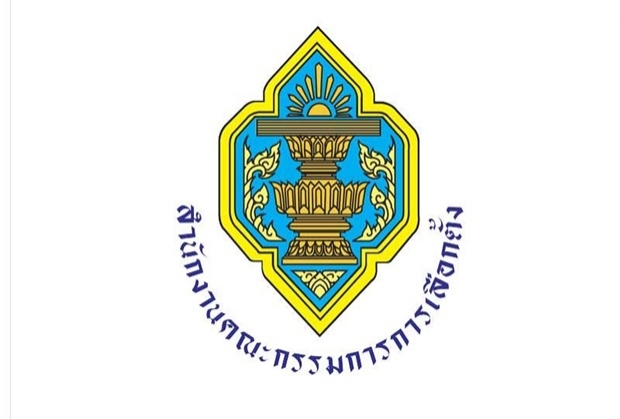 สำนักงานคณะกรรมการการเลือกตั้ง